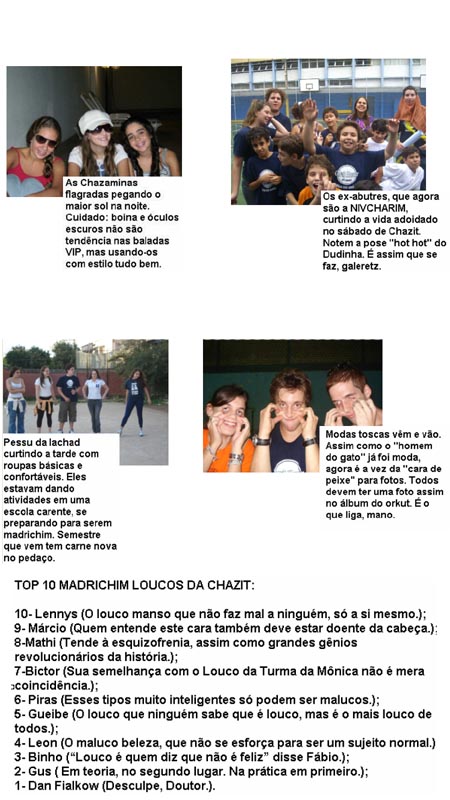 As Chazaminas flagradas pegando o maior sol na noite. Cuidado: boina e óculos escuros não são tendência nas baladas VIP, mas usando-os com estilo tudo bem.

Os ex-abutres, que agora são a NIVCHARIM, curtindo a vida adoidado no sábado de Chazit. Notem a pose "hot hot" do Dudinha. É assim que se faz, galeretz.

Pessu da lachad curtindo a tarde com roupas básicas e confortáveis. Eles estavam dando atividades em uma escola carente, se preparando para serem madrichim. Semestre que vem tem carne nova no pedaço.

Modas toscas vêm e vão. Assim como o "homem do gato" já foi moda, agora é a vez da "cara de peixe" para fotos. Todos devem ter uma foto assim no álbum do orkut. É o que liga, mano.

TOP 10 MADRICHIM LOUCOS DA CHAZIT:

10- Lennys (O louco manso que não faz mal a ninguém, só a si mesmo.);
9- Márcio (Quem entende este cara também deve estar doente da cabeça.);
8-Mathi (Tende à esquizofrenia, assim como grandes gênios revolucionários da história.);
7-Bictor (Sua semelhança com o Louco da Turma da Mônica não é mera coincidência.);
6- Piras (Esses tipos muito inteligentes só podem ser malucos.);
5- Gueibe (O louco que ninguém sabe que é louco, mas é o mais louco de todos.);
4- Leon (O maluco beleza, que não se esforça para ser um sujeito normal.)
3- Binho ("Louco é quem diz que não é feliz" disse Fábio.);
2- Gus ( Em teoria, no segundo lugar. Na prática em primeiro.);
1- Dan Fialkow (Desculpe, Doutor.).